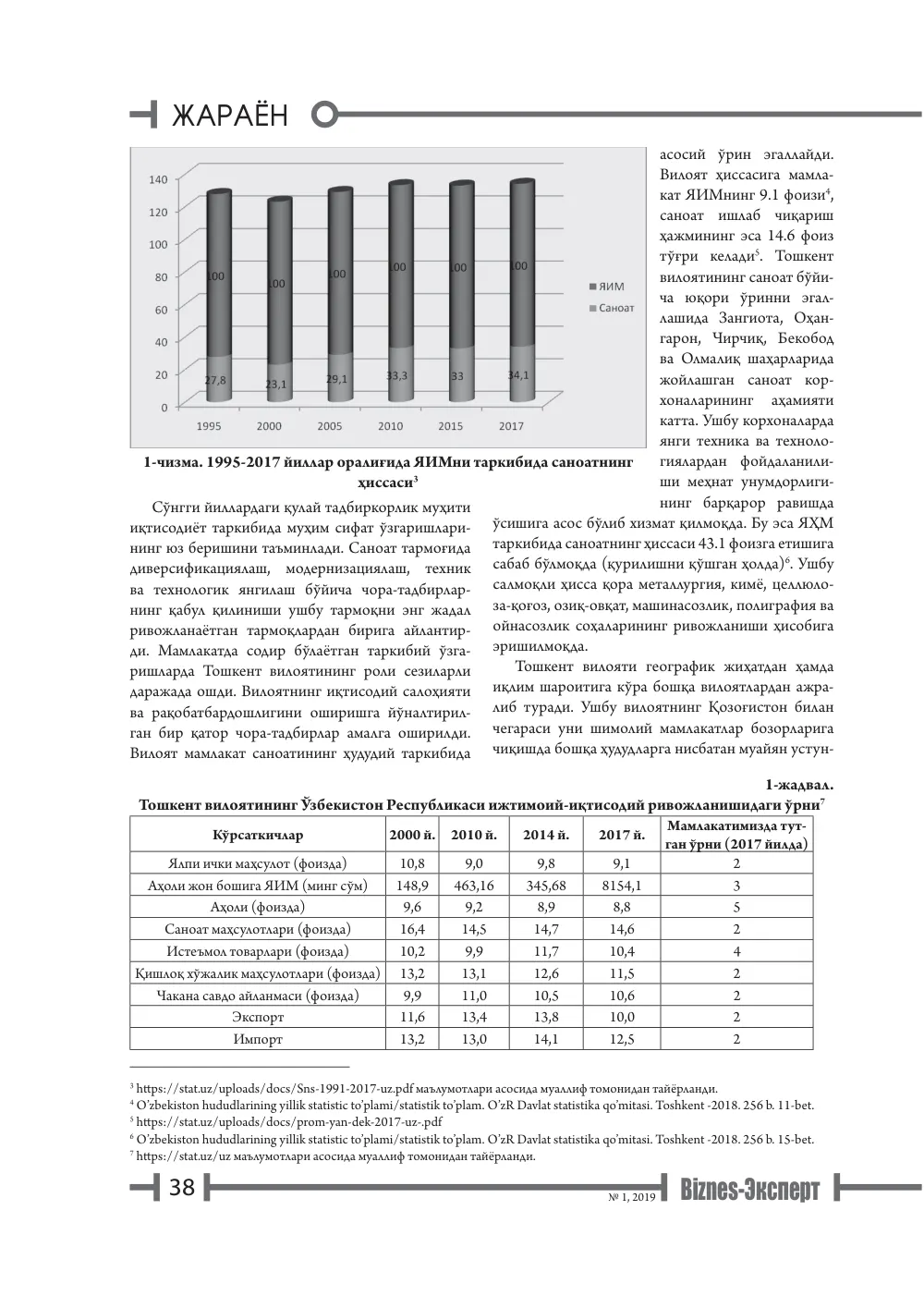 ЖАРАЁН

140
120
100
80
60
40
20
0
100
100
100
100
100
100
27,8
23,1
29,1
33,3
33
34,1
1995
2000
2005
2010
2015
2017
ЯИМ
Саноат

1-чизма. 1995-2017 йиллар оралиғида ЯИМни таркибида саноатнинг ҳиссаси$^{3}$

Сўнгги йиллардаги қулай тадбиркорлик муҳити иқтисодиёт таркибида муҳим сифат ўзгаришларининг юз беришини таъминлади. Саноат тармоғида диверсификациялаш, модернизациялаш, техник ва технологик янгилаш бўйича чора-тадбирларнинг қабул қилиниши ушбу тармоқни энг жадал ривожланаётган тармоқлардан бирига айлантирди. Мамлакатда содир бўлаётган таркибий ўзгаришларда Тошкент вилоятининг роли сезиларли даражада ошди. Вилоятнинг иқтисодий салоҳияти ва рақобатбардошлигини оширишга йўналтирилган бир қатор чора-тадбирлар амалга оширилди. Вилоят мамлакат саноатининг ҳудудий таркибида асосий ўрин эгаллайди. Вилоят ҳиссасига мамлакат ЯИМнинг 9.1 фоизи$^{4}$, саноат ишлаб чиқариш ҳажмининг эса 14.6 фоиз тўғри келади$^{5}$. Тошкент вилоятининг саноат бўйича юқори ўринни эгаллашида Зангиота, Оҳангарон, Чирчиқ, Бекобод ва Олмалиқ шаҳарларида жойлашган саноат корхоналарининг аҳамияти катта. Ушбу корхоналарда янги техника ва технологиялардан фойдаланилиши меҳнат унумдорлигининг барқарор равишда ўсишига асос бўлиб хизмат қилмоқда. Бу эса ЯҲМ таркибида саноатнинг ҳиссаси 43.1 фоизга етишига сабаб бўлмоқда (қурилишни қўшган ҳолда)$^{6}$. Ушбу салмоқли ҳисса қора металлургия, кимё, целлюлоза-қоғоз, озиқ-овқат, машинасозлик, полиграфия ва ойнасозлик соҳаларининг ривожланиши ҳисобига эришилмоқда.

Тошкент вилояти географик жиҳатдан ҳамда иқлим шароитига кўра бошқа вилоятлардан ажралиб туради. Ушбу вилоятнинг Қозоғистон билан чегараси уни шимолий мамлакатлар бозорларига чиқишда бошқа ҳудудларга нисбатан муайян устун-

1-жадвал.
Тошкент вилоятининг Ўзбекистон Республикаси ижтимоий-иқтисодий ривожланишидаги ўрни$^{7}$

| Кўрсаткичлар | 2000 й. | 2010 й. | 2014 й. | 2017 й. | Мамлакатимизда тутган ўрни (2017 йилда) |
|---|---|---|---|---|---|
| Ялпи ички маҳсулот (фоизда) | 10,8 | 9,0 | 9,8 | 9,1 | 2 |
| Аҳоли жон бошига ЯИМ (минг сўм) | 148,9 | 463,16 | 345,68 | 8154,1 | 3 |
| Аҳоли (фоизда) | 9,6 | 9,2 | 8,9 | 8,8 | 5 |
| Саноат маҳсулотлари (фоизда) | 16,4 | 14,5 | 14,7 | 14,6 | 2 |
| Истеъмол товарлари (фоизда) | 10,2 | 9,9 | 11,7 | 10,4 | 4 |
| Қишлоқ хўжалик маҳсулотлари (фоизда) | 13,2 | 13,1 | 12,6 | 11,5 | 2 |
| Чакана савдо айланмаси (фоизда) | 9,9 | 11,0 | 10,5 | 10,6 | 2 |
| Экспорт | 11,6 | 13,4 | 13,8 | 10,0 | 2 |
| Импорт | 13,2 | 13,0 | 14,1 | 12,5 | 2 |

$^{3}$ https://stat.uz/uploads/docs/Sns-1991-2017-uz.pdf маълумотлари асосида муаллиф томонидан тайёрланди.
$^{4}$ O'zbekiston hududlarining yillik statistic to'plami/statistik to'plam. O'zR Davlat statistika qo'mitasi. Toshkent -2018. 256 b. 11-bet.
$^{5}$ https://stat.uz/uploads/docs/prom-yan-dek-2017-uz-.pdf
$^{6}$ O'zbekiston hududlarining yillik statistic to'plami/statistik to'plam. O'zR Davlat statistika qo'mitasi. Toshkent -2018. 256 b. 15-bet.
$^{7}$ https://stat.uz/uz маълумотлари асосида муаллиф томонидан тайёрланди.

38
№ 1, 2019
Biznes-Эксперт